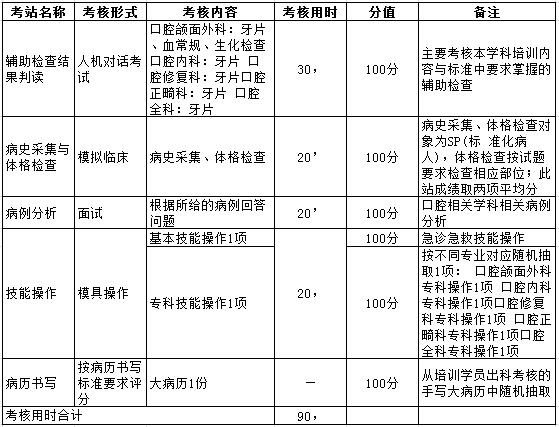 | 考站名称 | 考核形式 | 考核内容 | 考核用时 | 分值 | 备注 |
|---|---|---|---|---|---|
| 辅助检查结果判读 | 人机对话考试 | 口腔颌面外科：牙片、血常规、生化检查 口腔内科：牙片 口腔修复科：牙片口腔正畸科：牙片 口腔全科：牙片 | 30， | 100分 | 主要考核本学科培训内容与标准中要求掌握的辅助检查 |
| 病史采集与体格检查 | 模拟临床 | 病史采集、体格检查 | 20’ | 100分 | 病史采集、体格检查对象为SP(标 准化病人)，体格检查按试题要求检查相应部位；此站成绩取两项平均分 |
| 病例分析 | 面试 | 根据所给的病例回答问题 | 20’ | 100分 | 口腔相关学科相关病例分析 |
| 技能操作 | 模具操作 | 基本技能操作1项 | 20， | 100分 | 急诊急救技能操作 |
| | | 专科技能操作1项 | | 100分 | 按不同专业对应随机抽取1项： 口腔颌面外科专科操作1项 口腔内科专科操作1项口腔修复科专科操作1项 口腔正畸科专科操作1项口腔全科专科操作1项 |
| 病历书写 | 按病历书写标准要求评分 | 大病历1份 | — | 100分 | 从培训学员出科考核的手写大病历中随机抽取 |
| 考核用时合计 | | | 90， | | |